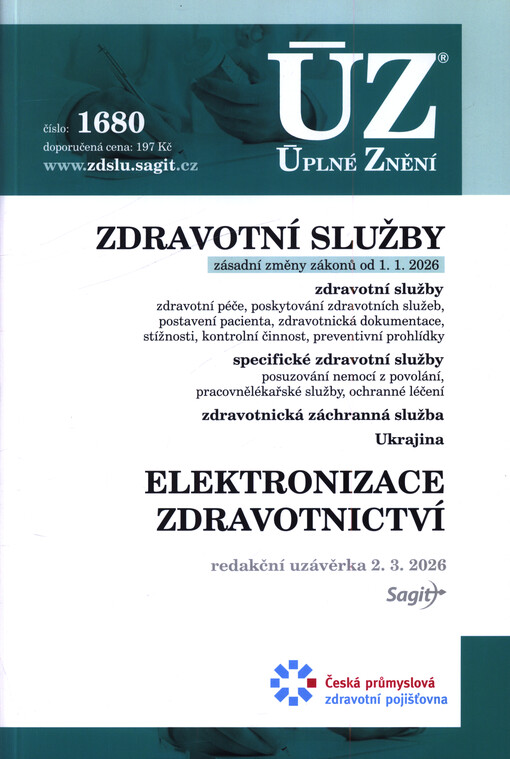 číslo: 1680
doporučená cena: 197 Kč
www.zdslu.sagit.cz

ÚZ®
ÚPLNÉ ZNĚNÍ

ZDRAVOTNÍ SLUŽBY
zásadní změny zákonů od 1. 1. 2026

zdravotní služby
zdravotní péče, poskytování zdravotních služeb, postavení pacienta, zdravotnická dokumentace, stížnosti, kontrolní činnost, preventivní prohlídky

specifické zdravotní služby
posuzování nemocí z povolání, pracovnělékařské služby, ochranné léčení

zdravotnická záchranná služba

Ukrajina

ELEKTRONIZACE ZDRAVOTNICTVÍ

redakční uzávěrka 2. 3. 2026

Sagit

Česká průmyslová zdravotní pojišťovna